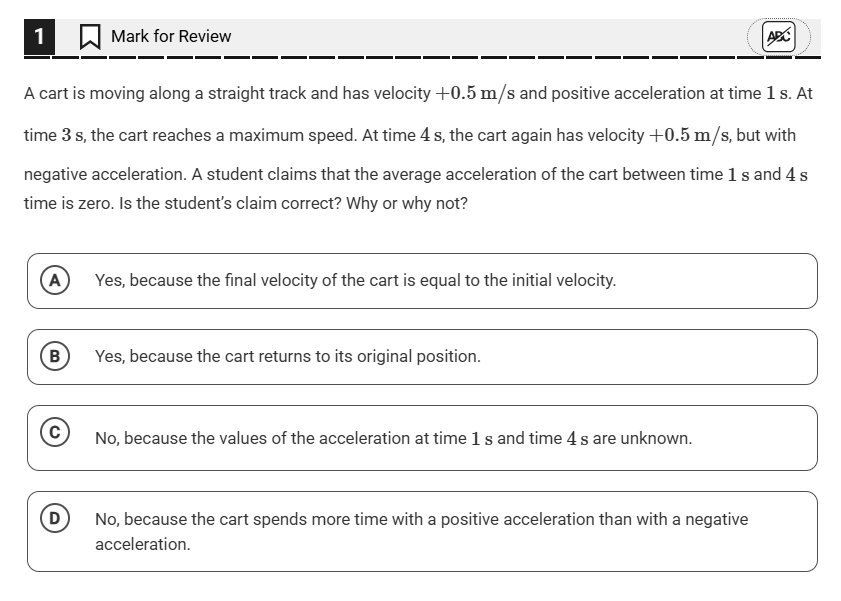 1 Mark for Review

ABC

A cart is moving along a straight track and has velocity $+0.5\ \mathrm{m/s}$ and positive acceleration at time $1\ \mathrm{s}$. At time $3\ \mathrm{s}$, the cart reaches a maximum speed. At time $4\ \mathrm{s}$, the cart again has velocity $+0.5\ \mathrm{m/s}$, but with negative acceleration. A student claims that the average acceleration of the cart between time $1\ \mathrm{s}$ and $4\ \mathrm{s}$ time is zero. Is the student's claim correct? Why or why not?

A Yes, because the final velocity of the cart is equal to the initial velocity.

B Yes, because the cart returns to its original position.

C No, because the values of the acceleration at time $1\ \mathrm{s}$ and time $4\ \mathrm{s}$ are unknown.

D No, because the cart spends more time with a positive acceleration than with a negative acceleration.